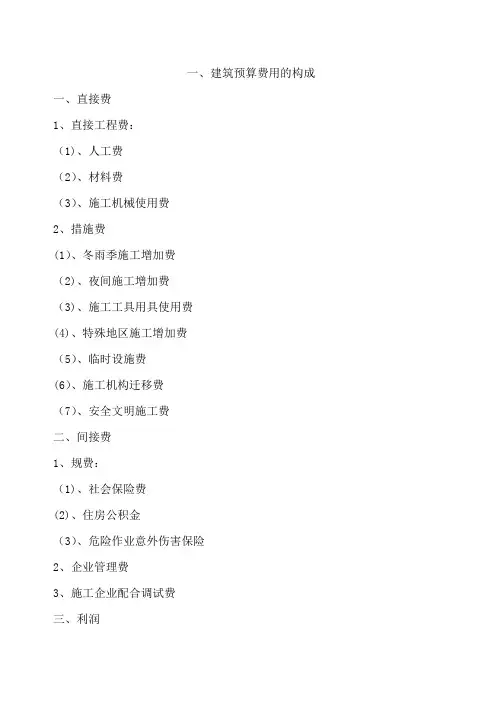 一、建筑预算费用的构成

一、直接费

1、直接工程费：

（1）、人工费

（2）、材料费

（3）、施工机械使用费

2、措施费

(1)、冬雨季施工增加费

（2）、夜间施工增加费

（3）、施工工具用具使用费

(4)、特殊地区施工增加费

（5）、临时设施费

(6)、施工机构迁移费

（7）、安全文明施工费

二、间接费

1、规费：

（1）、社会保险费

(2)、住房公积金

（3）、危险作业意外伤害保险

2、企业管理费

3、施工企业配合调试费

三、利润